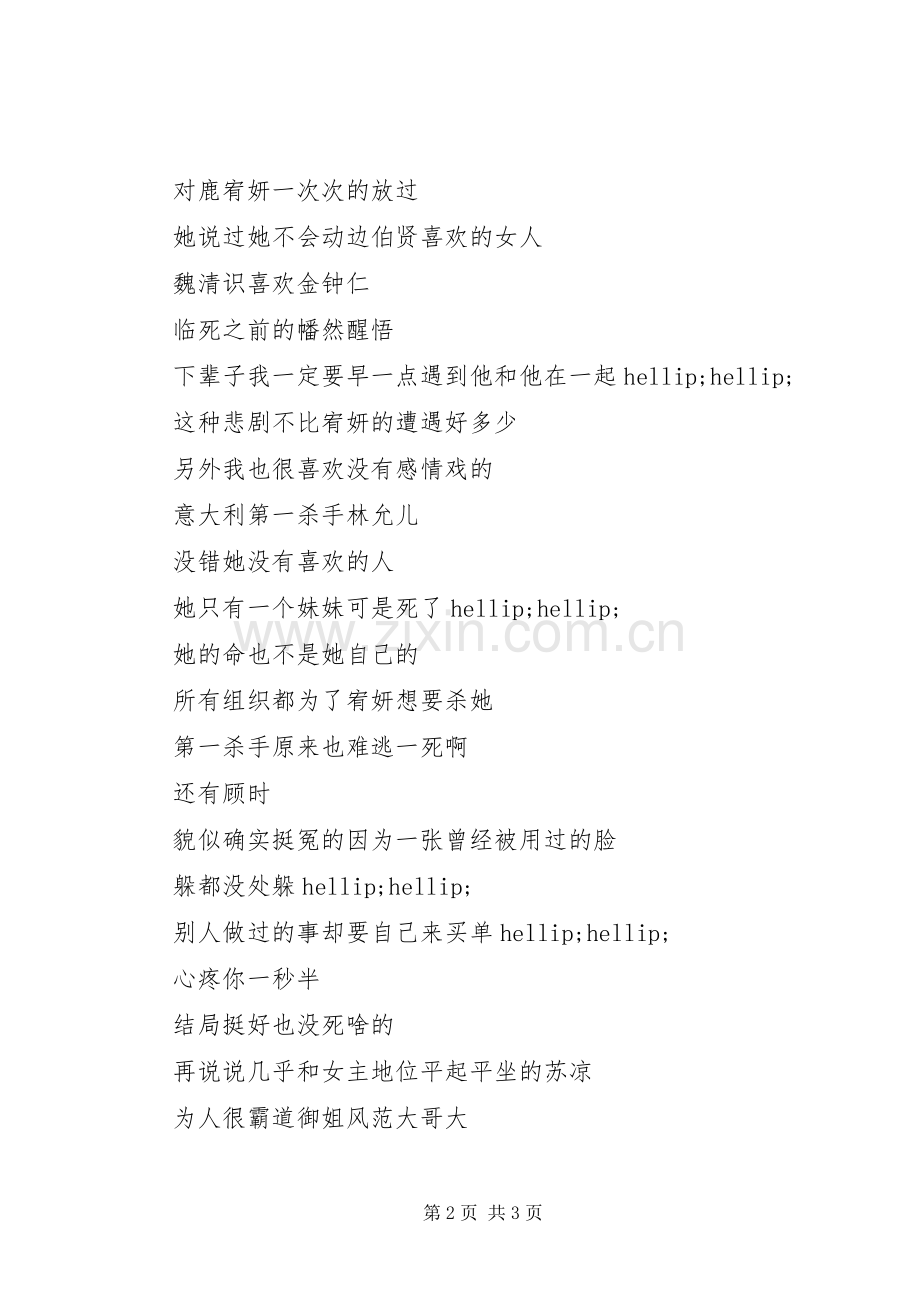 对鹿宥妍一次次的放过

她说过她不会动边伯贤喜欢的女人

魏清识喜欢金钟仁

临死之前的幡然醒悟

下辈子我一定要早一点遇到他和他在一起 hellip;hellip;

这种悲剧不比宥妍的遭遇好多少

另外我也很喜欢没有感情戏的

意大利第一杀手林允儿

没错她没有喜欢的人

她只有一个妹妹可是死了 hellip;hellip;

她的命也不是她自己的

所有组织都为了宥妍想要杀她

第一杀手原来也难逃一死啊

还有顾时

貌似确实挺冤的因为一张曾经被用过的脸

躲都没处躲 hellip;hellip;

别人做过的事却要自己来买单 hellip;hellip;

心疼你一秒半

结局挺好也没死啥的

再说说几乎和女主地位平起平坐的苏凉

为人很霸道御姐风范大哥大

www.zixin.com.cn

第 2 页 共 3 页